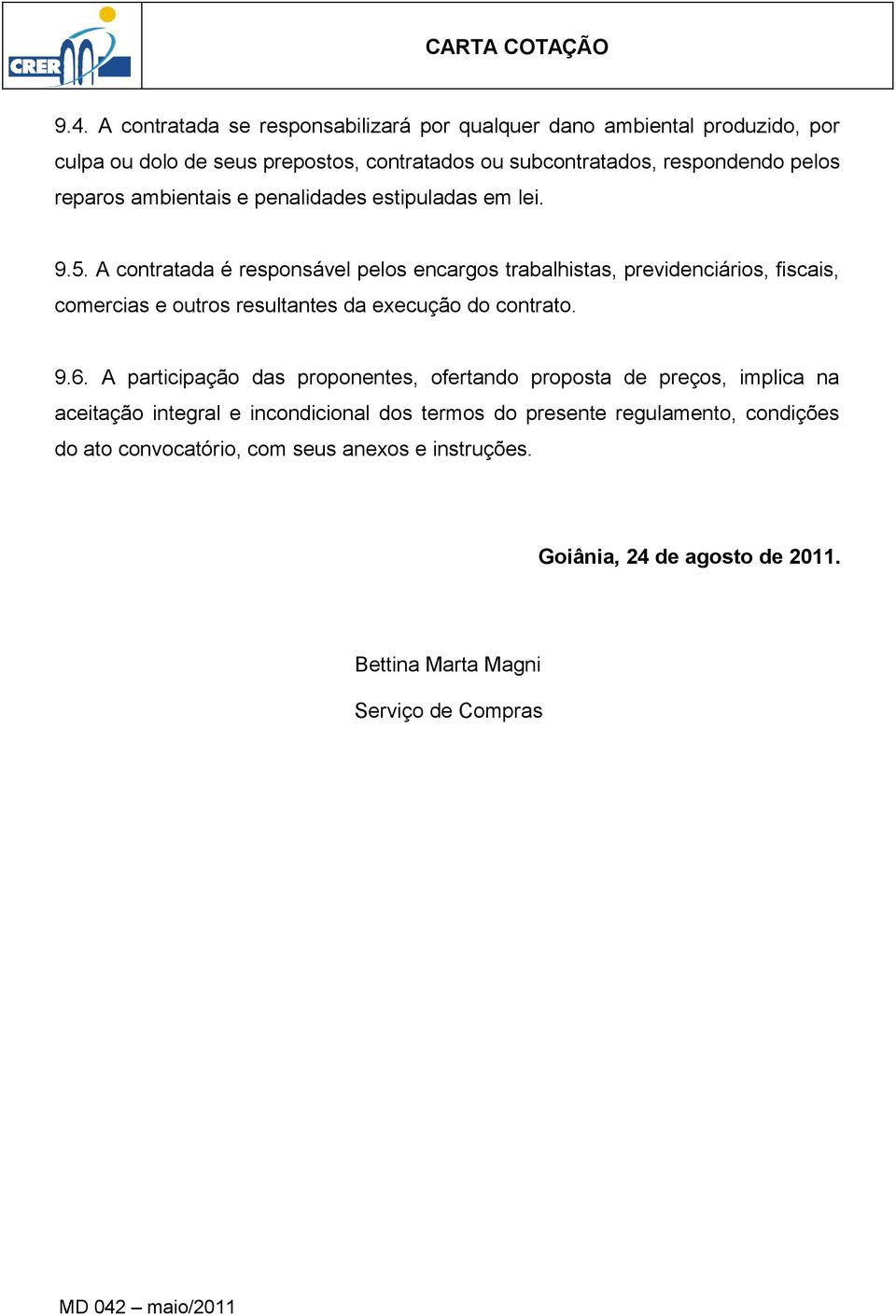 CRER

CARTA COTAÇÃO

9.4. A contratada se responsabilizará por qualquer dano ambiental produzido, por culpa ou dolo de seus prepostos, contratados ou subcontratados, respondendo pelos reparos ambientais e penalidades estipuladas em lei.

9.5. A contratada é responsável pelos encargos trabalhistas, previdenciários, fiscais, comercias e outros resultantes da execução do contrato.

9.6. A participação das proponentes, ofertando proposta de preços, implica na aceitação integral e incondicional dos termos do presente regulamento, condições do ato convocatório, com seus anexos e instruções.

Goiânia, 24 de agosto de 2011.

Bettina Marta Magni

Serviço de Compras

MD 042 – maio/2011